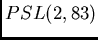 $PSL(2, 83)$